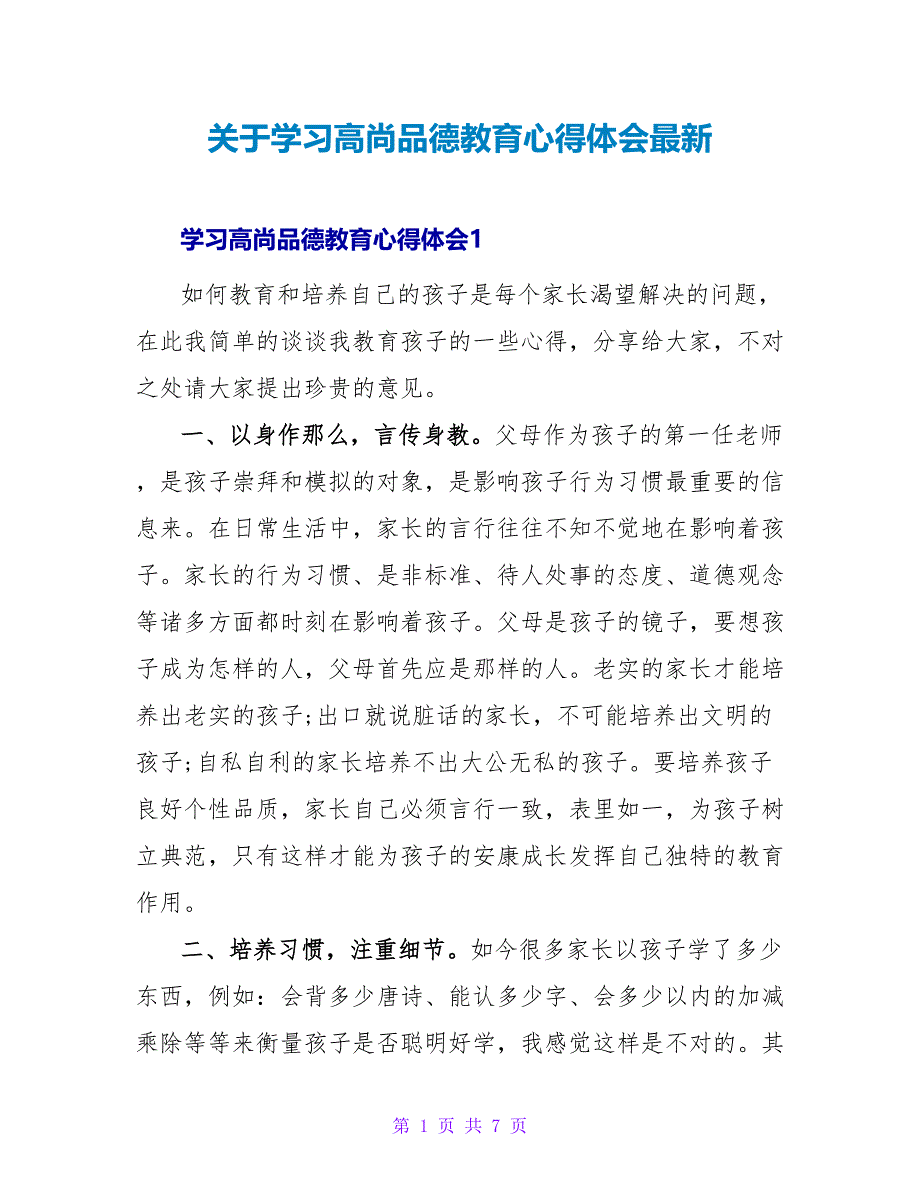 关于学习高尚品德教育心得体会最新

学习高尚品德教育心得体会1

如何教育和培养自己的孩子是每个家长渴望解决的问题，在此我简单的谈谈我教育孩子的一些心得，分享给大家，不对之处请大家提出珍贵的意见。

一、以身作那么，言传身教。父母作为孩子的第一任老师，是孩子崇拜和模拟的对象，是影响孩子行为习惯最重要的信息来。在日常生活中，家长的言行往往不知不觉地在影响着孩子。家长的行为习惯、是非标准、待人处事的态度、道德观念等诸多方面都时刻在影响着孩子。父母是孩子的镜子，要想孩子成为怎样的人，父母首先应是那样的人。老实的家长才能培养出老实的孩子;出口就说脏话的家长，不可能培养出文明的孩子;自私自利的家长培养不出大公无私的孩子。要培养孩子良好个性品质，家长自己必须言行一致，表里如一，为孩子树立典范，只有这样才能为孩子的安康成长发挥自己独特的教育作用。

二、培养习惯，注重细节。如今很多家长以孩子学了多少东西，例如：会背多少唐诗、能认多少字、会多少以内的加减乘除等等来衡量孩子是否聪明好学，我感觉这样是不对的。其

第 1 页 共 7 页